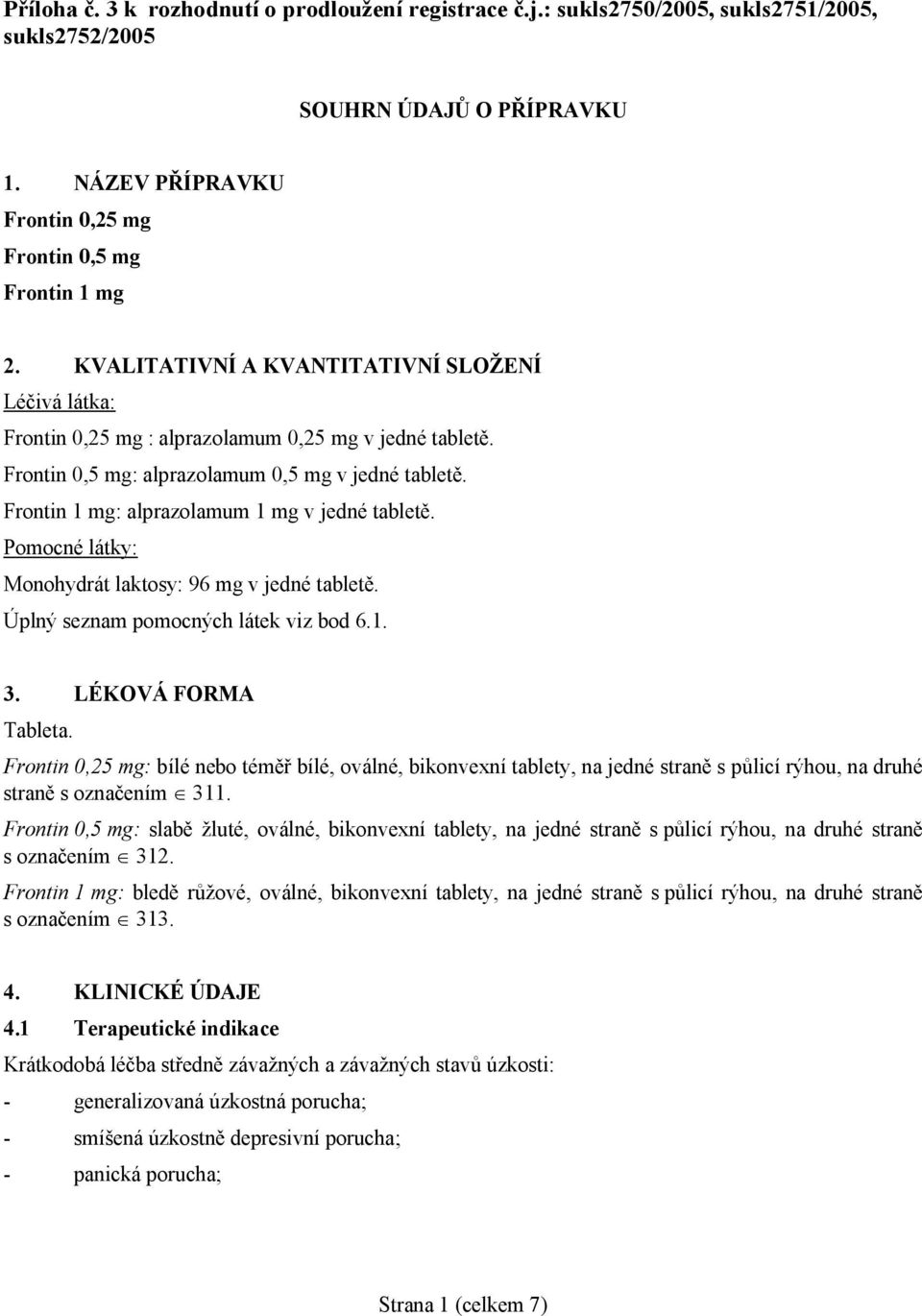 Příloha č. 3 k rozhodnutí o prodloužení registrace č.j.: sukls2750/2005, sukls2751/2005, sukls2752/2005

SOUHRN ÚDAJŮ O PŘÍPRAVKU

1. NÁZEV PŘÍPRAVKU
Frontin 0,25 mg
Frontin 0,5 mg
Frontin 1 mg

2. KVALITATIVNÍ A KVANTITATIVNÍ SLOŽENÍ
Léčivá látka:
Frontin 0,25 mg : alprazolamum 0,25 mg v jedné tabletě.
Frontin 0,5 mg: alprazolamum 0,5 mg v jedné tabletě.
Frontin 1 mg: alprazolamum 1 mg v jedné tabletě.
Pomocné látky:
Monohydrát laktosy: 96 mg v jedné tabletě.
Úplný seznam pomocných látek viz bod 6.1.

3. LÉKOVÁ FORMA
Tableta.
Frontin 0,25 mg: bílé nebo téměř bílé, oválné, bikonvexní tablety, na jedné straně s půlicí rýhou, na druhé straně s označením $\in$ 311.
Frontin 0,5 mg: slabě žluté, oválné, bikonvexní tablety, na jedné straně s půlicí rýhou, na druhé straně s označením $\in$ 312.
Frontin 1 mg: bledě růžové, oválné, bikonvexní tablety, na jedné straně s půlicí rýhou, na druhé straně s označením $\in$ 313.

4. KLINICKÉ ÚDAJE
4.1 Terapeutické indikace
Krátkodobá léčba středně závažných a závažných stavů úzkosti:
- generalizovaná úzkostná porucha;
- smíšená úzkostně depresivní porucha;
- panická porucha;

Strana 1 (celkem 7)